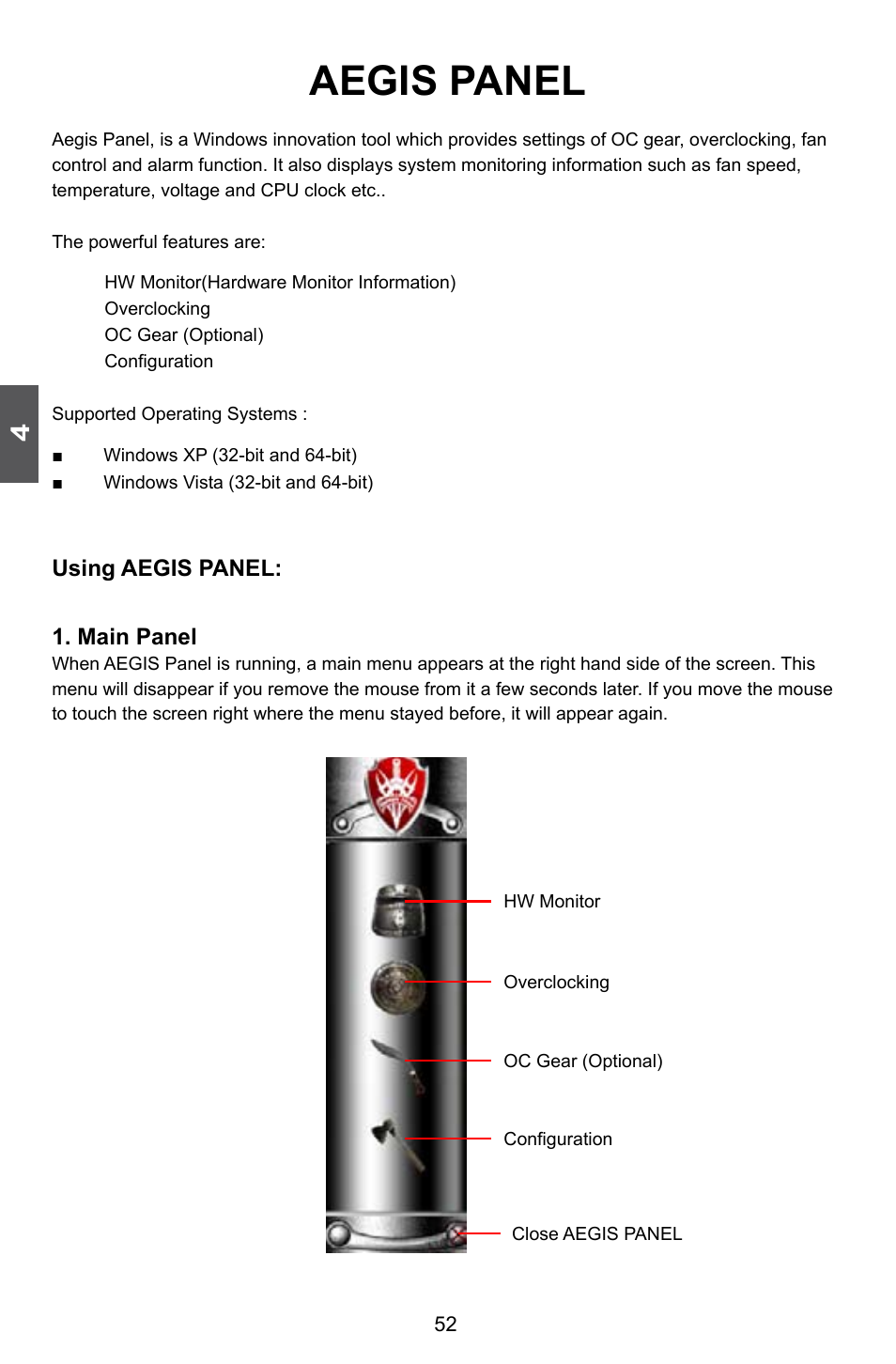 AEGIS PANEL

Aegis Panel, is a Windows innovation tool which provides settings of OC gear, overclocking, fan control and alarm function. It also displays system monitoring information such as fan speed, temperature, voltage and CPU clock etc..

The powerful features are:

HW Monitor(Hardware Monitor Information)
Overclocking
OC Gear (Optional)
Configuration

4

Supported Operating Systems :

■ Windows XP (32-bit and 64-bit)
■ Windows Vista (32-bit and 64-bit)

Using AEGIS PANEL:

1. Main Panel
When AEGIS Panel is running, a main menu appears at the right hand side of the screen. This menu will disappear if you remove the mouse from it a few seconds later. If you move the mouse to touch the screen right where the menu stayed before, it will appear again.

HW Monitor
Overclocking
OC Gear (Optional)
Configuration
Close AEGIS PANEL

52